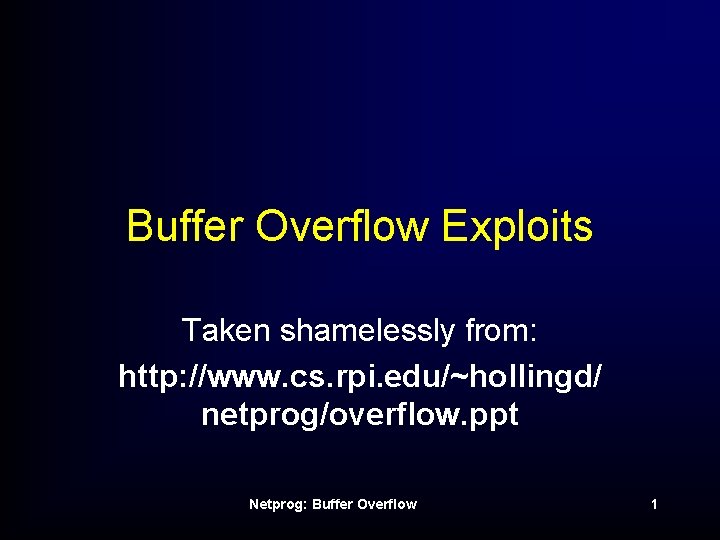 Buffer Overflow Exploits

Taken shamelessly from:

http://www.cs.rpi.edu/~hollingd/netprog/overflow.ppt

Netprog: Buffer Overflow

1